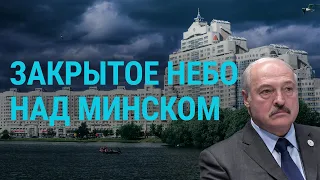 ЗАКРЫТОЕ НЕБО
НАД МИНСКОМ